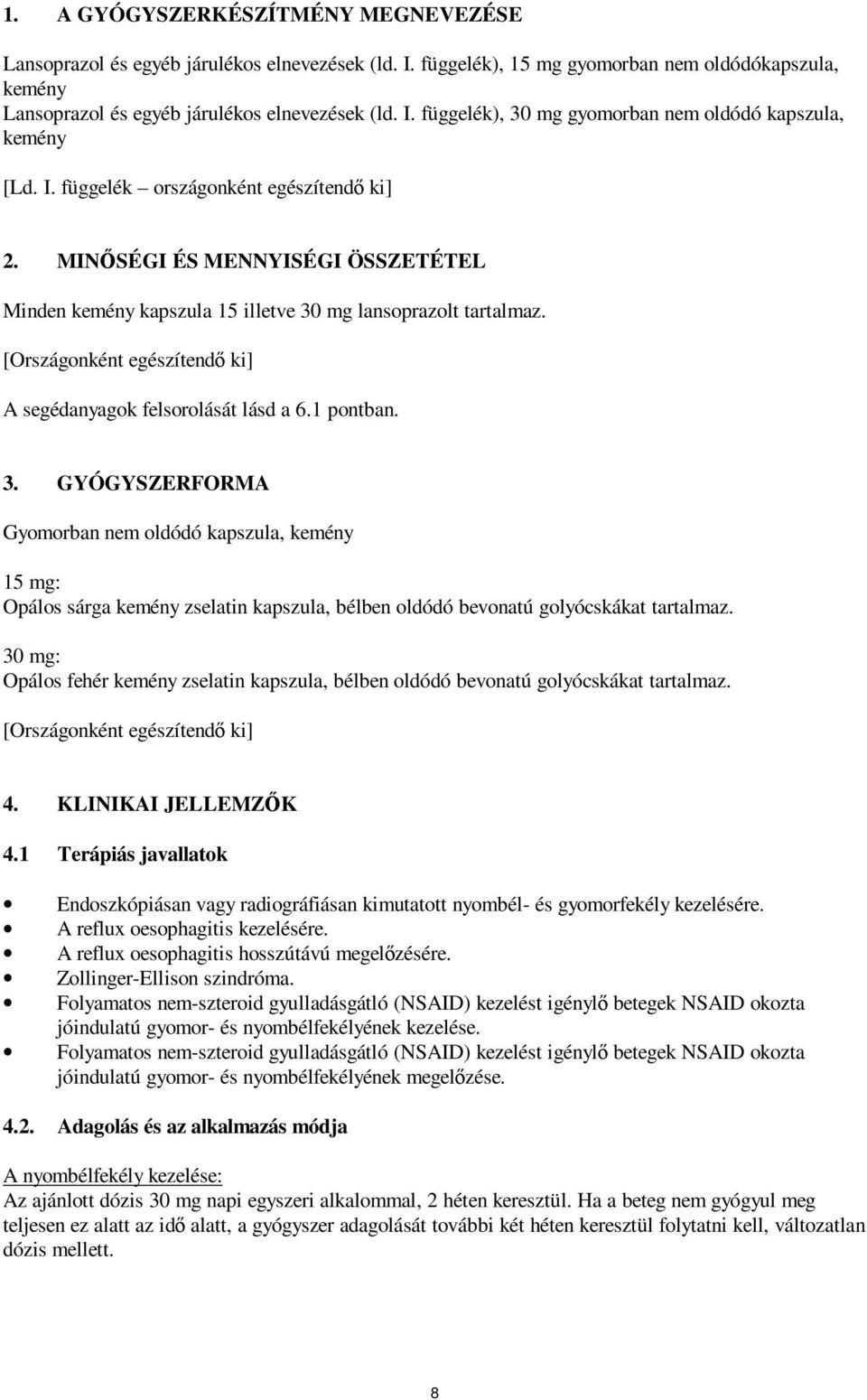 1. A GYÓGYSZERKÉSZÍTMÉNY MEGNEVEZÉSE

Lansoprazol és egyéb járulékos elnevezések (ld. I. függelék), 15 mg gyomorban nem oldódókapszula, kemény
Lansoprazol és egyéb járulékos elnevezések (ld. I. függelék), 30 mg gyomorban nem oldódó kapszula, kemény

[Ld. I. függelék – országonként egészítendő ki]

2. MINŐSÉGI ÉS MENNYISÉGI ÖSSZETÉTEL

Minden kemény kapszula 15 illetve 30 mg lansoprazolt tartalmaz.

[Országonként egészítendő ki]

A segédanyagok felsorolását lásd a 6.1 pontban.

3. GYÓGYSZERFORMA

Gyomorban nem oldódó kapszula, kemény

15 mg:
Opálos sárga kemény zselatin kapszula, bélben oldódó bevonatú golyócskákat tartalmaz.

30 mg:
Opálos fehér kemény zselatin kapszula, bélben oldódó bevonatú golyócskákat tartalmaz.

[Országonként egészítendő ki]

4. KLINIKAI JELLEMZŐK

4.1 Terápiás javallatok

• Endoszkópiásan vagy radiográfiásan kimutatott nyombél- és gyomorfekély kezelésére.
• A reflux oesophagitis kezelésére.
• A reflux oesophagitis hosszútávú megelőzésére.
• Zollinger-Ellison szindróma.
• Folyamatos nem-szteroid gyulladásgátló (NSAID) kezelést igénylő betegek NSAID okozta jóindulatú gyomor- és nyombélfekélyének kezelése.
• Folyamatos nem-szteroid gyulladásgátló (NSAID) kezelést igénylő betegek NSAID okozta jóindulatú gyomor- és nyombélfekélyének megelőzése.

4.2. Adagolás és az alkalmazás módja

A nyombélfekély kezelése:
Az ajánlott dózis 30 mg napi egyszeri alkalommal, 2 héten keresztül. Ha a beteg nem gyógyul meg teljesen ez alatt az idő alatt, a gyógyszer adagolását további két héten keresztül folytatni kell, változatlan dózis mellett.

8